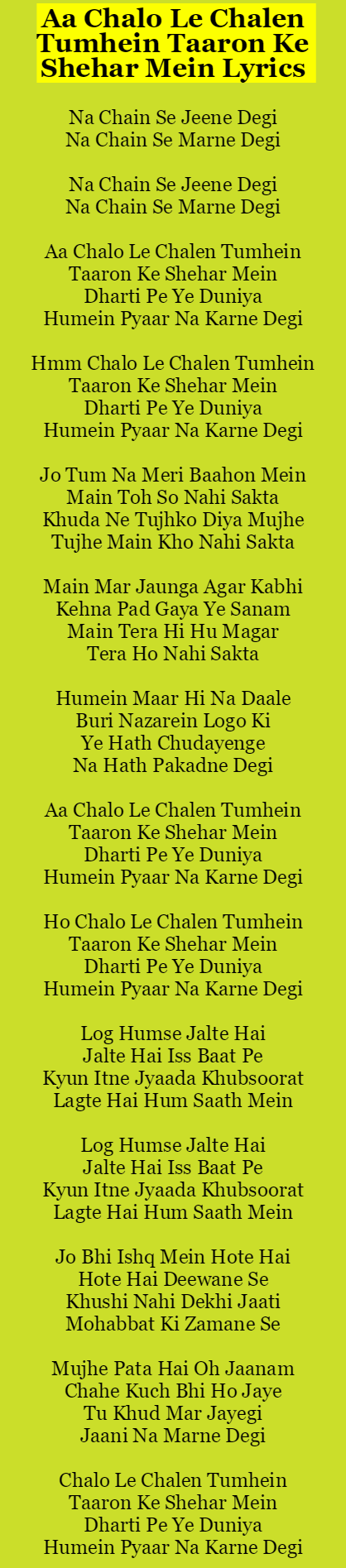 Aa Chalo Le Chalen Tumhein Taaron Ke Shehar Mein Lyrics

Na Chain Se Jeene Degi
Na Chain Se Marne Degi

Na Chain Se Jeene Degi
Na Chain Se Marne Degi

Aa Chalo Le Chalen Tumhein
Taaron Ke Shehar Mein
Dharti Pe Ye Duniya
Humein Pyaar Na Karne Degi

Hmm Chalo Le Chalen Tumhein
Taaron Ke Shehar Mein
Dharti Pe Ye Duniya
Humein Pyaar Na Karne Degi

Jo Tum Na Meri Baahon Mein
Main Toh So Nahi Sakta
Khuda Ne Tujhko Diya Mujhe
Tujhe Main Kho Nahi Sakta

Main Mar Jaunga Agar Kabhi
Kehna Pad Gaya Ye Sanam
Main Tera Hi Hu Magar
Tera Ho Nahi Sakta

Humein Maar Hi Na Daale
Buri Nazarein Logo Ki
Ye Hath Chudayenge
Na Hath Pakadne Degi

Aa Chalo Le Chalen Tumhein
Taaron Ke Shehar Mein
Dharti Pe Ye Duniya
Humein Pyaar Na Karne Degi

Ho Chalo Le Chalen Tumhein
Taaron Ke Shehar Mein
Dharti Pe Ye Duniya
Humein Pyaar Na Karne Degi

Log Humse Jalte Hai
Jalte Hai Iss Baat Pe
Kyun Itne Jyaada Khubsoorat
Lagte Hai Hum Saath Mein

Log Humse Jalte Hai
Jalte Hai Iss Baat Pe
Kyun Itne Jyaada Khubsoorat
Lagte Hai Hum Saath Mein

Jo Bhi Ishq Mein Hote Hai
Hote Hai Deewane Se
Khushi Nahi Dekhi Jaati
Mohabbat Ki Zamane Se

Mujhe Pata Hai Oh Jaanam
Chahe Kuch Bhi Ho Jaye
Tu Khud Mar Jayegi
Jaani Na Marne Degi

Chalo Le Chalen Tumhein
Taaron Ke Shehar Mein
Dharti Pe Ye Duniya
Humein Pyaar Na Karne Degi